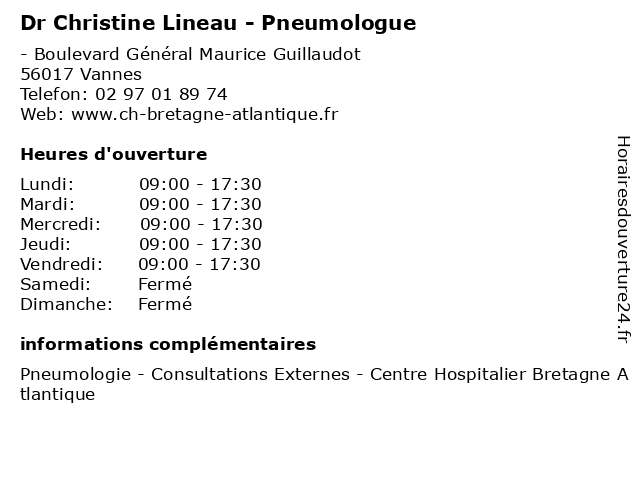 Dr Christine Lineau - Pneumologue

- Boulevard Général Maurice Guillaudot
56017 Vannes
Telefon: 02 97 01 89 74
Web: www.ch-bretagne-atlantique.fr

Heures d'ouverture

| Lundi: | 09:00 - 17:30 |
|---|---|
| Mardi: | 09:00 - 17:30 |
| Mercredi: | 09:00 - 17:30 |
| Jeudi: | 09:00 - 17:30 |
| Vendredi: | 09:00 - 17:30 |
| Samedi: | Fermé |
| Dimanche: | Fermé |

informations complémentaires

Pneumologie - Consultations Externes - Centre Hospitalier Bretagne Atlantique

Horairesdouverture24.fr